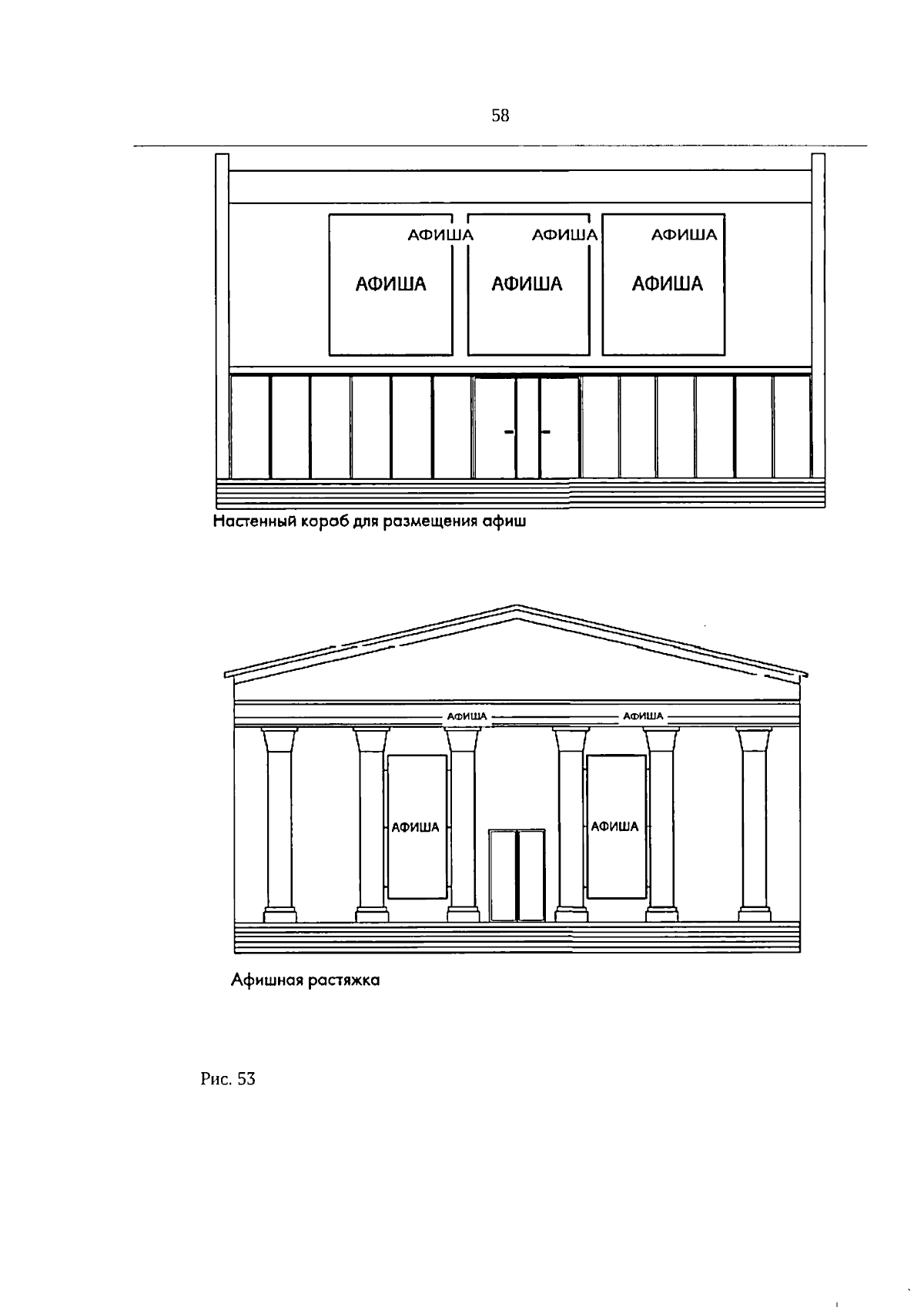 58

АФИША АФИША АФИША

АФИША АФИША АФИША

Настенный короб для размещения афиш

АФИША АФИША

АФИША АФИША

Афишная растяжка

Рис. 53